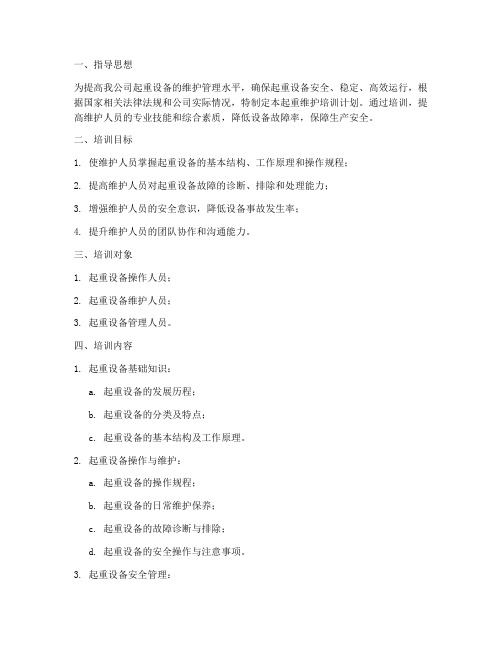 一、指导思想

为提高我公司起重设备的维护管理水平，确保起重设备安全、稳定、高效运行，根据国家相关法律法规和公司实际情况，特制定本起重维护培训计划。通过培训，提高维护人员的专业技能和综合素质，降低设备故障率，保障生产安全。

二、培训目标

1. 使维护人员掌握起重设备的基本结构、工作原理和操作规程；

2. 提高维护人员对起重设备故障的诊断、排除和处理能力；

3. 增强维护人员的安全意识，降低设备事故发生率；

4. 提升维护人员的团队协作和沟通能力。

三、培训对象

1. 起重设备操作人员；

2. 起重设备维护人员；

3. 起重设备管理人员。

四、培训内容

1. 起重设备基础知识：

a. 起重设备的发展历程；

b. 起重设备的分类及特点；

c. 起重设备的基本结构及工作原理。

2. 起重设备操作与维护：

a. 起重设备的操作规程；

b. 起重设备的日常维护保养；

c. 起重设备的故障诊断与排除；

d. 起重设备的安全操作与注意事项。

3. 起重设备安全管理：